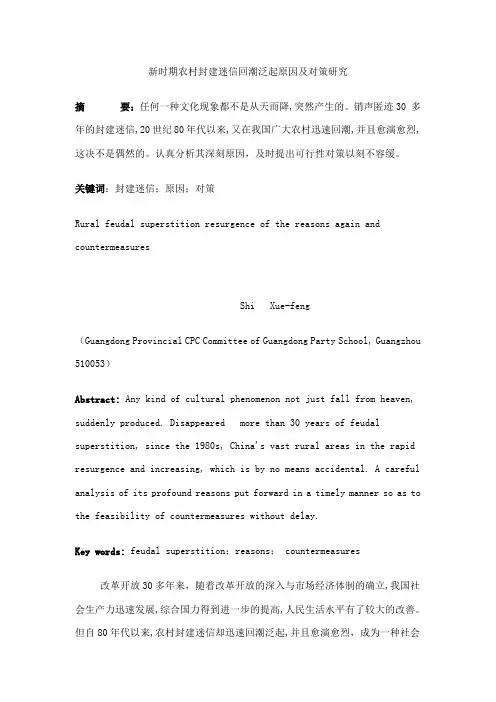 新时期农村封建迷信回潮泛起原因及对策研究

摘　　要：任何一种文化现象都不是从天而降，突然产生的。销声匿迹 30 多年的封建迷信，20 世纪 80 年代以来，又在我国广大农村迅速回潮，并且愈演愈烈，这决不是偶然的。认真分析其深刻原因，及时提出可行性对策以刻不容缓。

关键词：封建迷信；原因；对策

Rural feudal superstition resurgence of the reasons again and countermeasures

Shi　Xue-feng

（Guangdong Provincial CPC Committee of Guangdong Party School, Guangzhou 510053）

Abstract: Any kind of cultural phenomenon not just fall from heaven, suddenly produced. Disappeared　more than 30 years of feudal superstition, since the 1980s, China's vast rural areas in the rapid resurgence and increasing, which is by no means accidental. A careful analysis of its profound reasons put forward in a timely manner so as to the feasibility of countermeasures without delay.

Key words: feudal superstition; reasons;　countermeasures

改革开放 30 多年来，随着改革开放的深入与市场经济体制的确立，我国社会生产力迅速发展，综合国力得到进一步的提高，人民生活水平有了较大的改善。但自 80 年代以来，农村封建迷信却迅速回潮泛起，并且愈演愈烈，成为一种社会